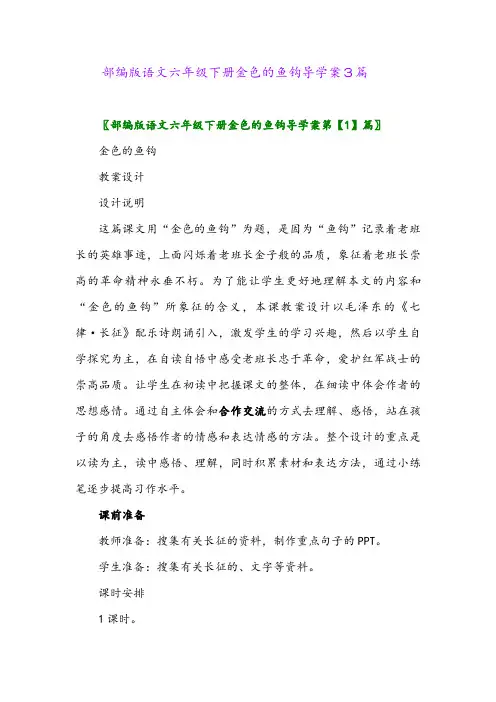 部编版语文六年级下册金色的鱼钩导学案3篇

〖部编版语文六年级下册金色的鱼钩导学案第【1】篇〗

金色的鱼钩

教案设计

设计说明

这篇课文用“金色的鱼钩”为题，是因为“鱼钩”记录着老班长的英雄事迹，上面闪烁着老班长金子般的品质，象征着老班长崇高的革命精神永垂不朽。为了能让学生更好地理解本文的内容和“金色的鱼钩”所象征的含义，本课教案设计以毛泽东的《七律·长征》配乐诗朗诵引入，激发学生的学习兴趣，然后以学生自学探究为主，在自读自悟中感受老班长忠于革命，爱护红军战士的崇高品质。让学生在初读中把握课文的整体，在细读中体会作者的思想感情。通过自主体会和合作交流的方式去理解、感悟，站在孩子的角度去感悟作者的情感和表达情感的方法。整个设计的重点是以读为主，读中感悟、理解，同时积累素材和表达方法，通过小练笔逐步提高习作水平。

课前准备

教师准备：搜集有关长征的资料，制作重点句子的PPT。

学生准备：搜集有关长征的、文字等资料。

课时安排

1课时。